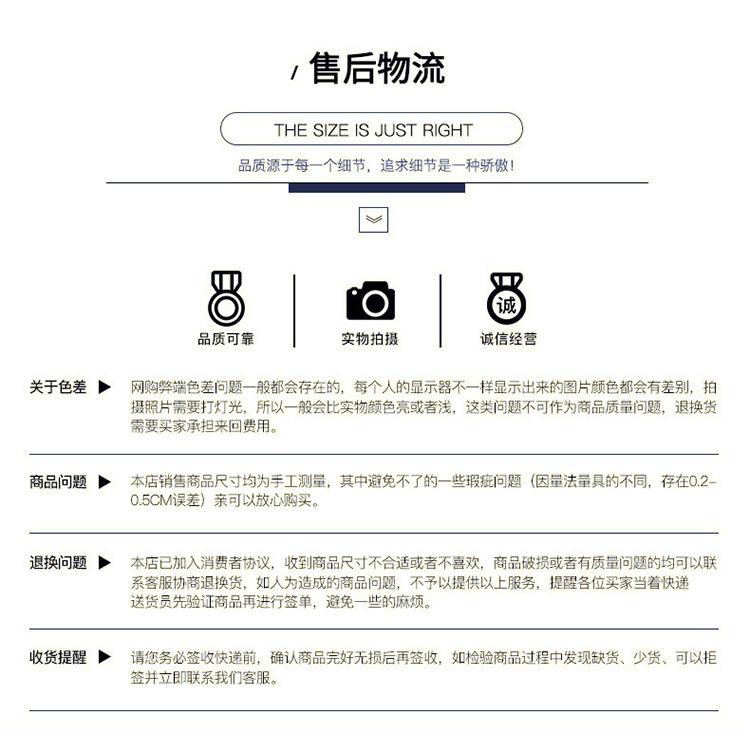 / 售后物流

THE SIZE IS JUST RIGHT

品质源于每一个细节，追求细节是一种骄傲！

品质可靠

实物拍摄

诚

诚信经营

关于色差 ▶ 网购弊端色差问题一般都会存在的，每个人的显示器不一样显示出来的图片颜色都会有差别，拍摄照片需要打灯光，所以一般会比实物颜色亮或者浅，这类问题不可作为商品质量问题，退换货需要买家承担来回费用。

商品问题 ▶ 本店销售商品尺寸均为手工测量，其中避免不了的一些瑕疵问题（因量法量具的不同，存在0.2-0.5CM误差）亲可以放心购买。

退换问题 ▶ 本店已加入消费者协议，收到商品尺寸不合适或者不喜欢，商品破损或者有质量问题的均可以联系客服协商退换货，如人为造成的商品问题，不予以提供以上服务，提醒各位买家当着快递送货员先验证商品再进行签单，避免一些的麻烦。

收货提醒 ▶ 请您务必签收快递前，确认商品完好无损后再签收，如检验商品过程中发现缺货、少货、可以拒签并立即联系我们客服。